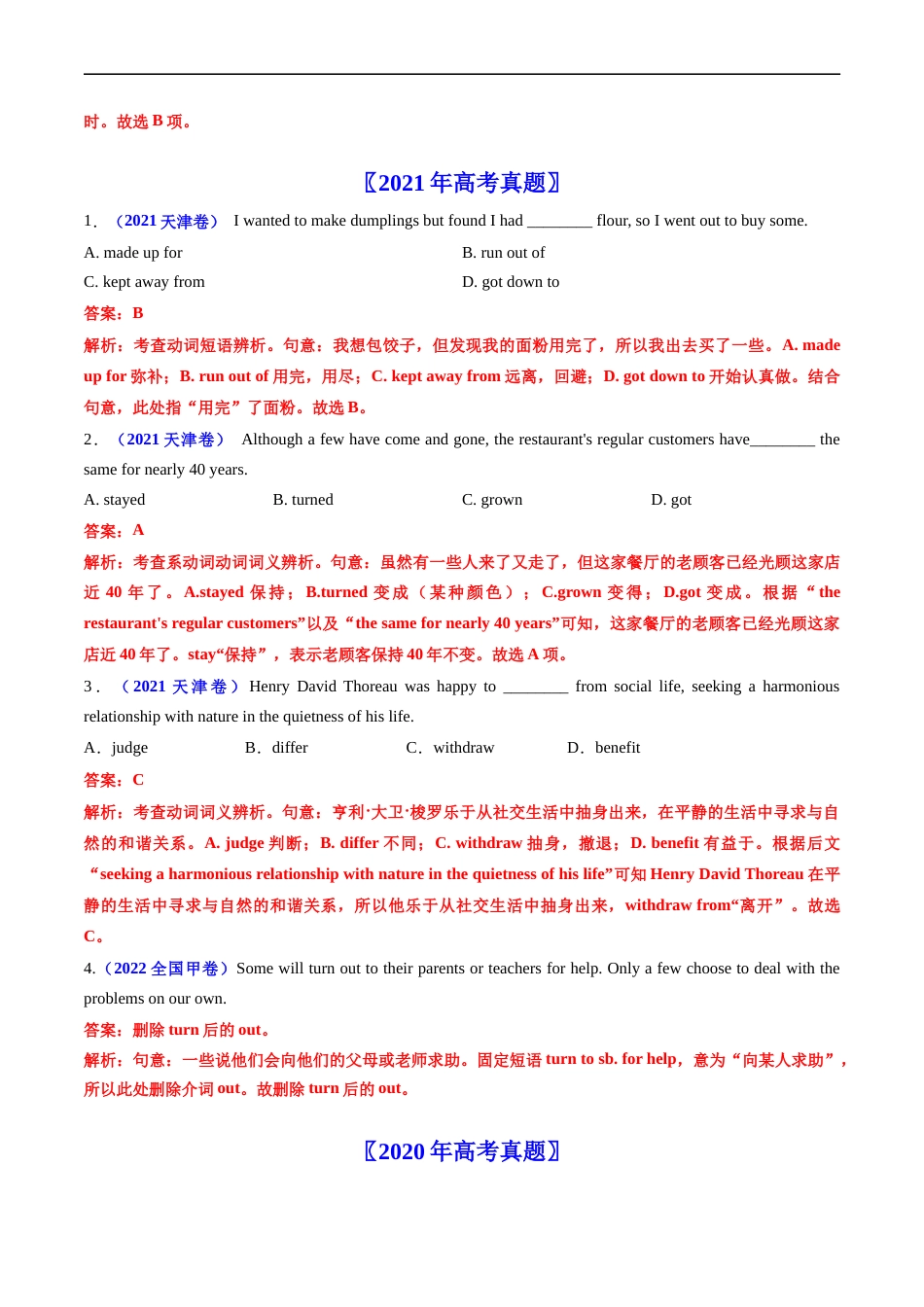 时。故选 B 项。

〖2021 年高考真题〗

1．（2021 天津卷） I wanted to make dumplings but found I had ________ flour, so I went out to buy some.

A. made up for
B. run out of
C. kept away from
D. got down to

答案：B

解析：考查动词短语辨析。句意：我想包饺子，但发现我的面粉用完了，所以我出去买了一些。A. made up for 弥补；B. run out of 用完，用尽；C. kept away from 远离，回避；D. got down to 开始认真做。结合句意，此处指“用完”了面粉。故选 B。

2．（2021 天津卷） Although a few have come and gone, the restaurant's regular customers have________ the same for nearly 40 years.

A. stayed
B. turned
C. grown
D. got

答案：A

解析：考查系动词动词词义辨析。句意：虽然有一些人来了又走了，但这家餐厅的老顾客已经光顾这家店近 40 年了。A.stayed 保持；B.turned 变成（某种颜色）；C.grown 变得；D.got 变成。根据“the restaurant's regular customers”以及“the same for nearly 40 years”可知，这家餐厅的老顾客已经光顾这家店近 40 年了。stay“保持”，表示老顾客保持 40 年不变。故选 A 项。

3．（2021 天津卷）Henry David Thoreau was happy to ________ from social life, seeking a harmonious relationship with nature in the quietness of his life.

A．judge
B．differ
C．withdraw
D．benefit

答案：C

解析：考查动词词义辨析。句意：亨利·大卫·梭罗乐于从社交生活中抽身出来，在平静的生活中寻求与自然的和谐关系。A. judge 判断；B. differ 不同；C. withdraw 抽身，撤退；D. benefit 有益于。根据后文“seeking a harmonious relationship with nature in the quietness of his life”可知 Henry David Thoreau 在平静的生活中寻求与自然的和谐关系，所以他乐于从社交生活中抽身出来，withdraw from“离开”。故选 C。

4.（2022 全国甲卷）Some will turn out to their parents or teachers for help. Only a few choose to deal with the problems on our own.

答案：删除 turn 后的 out。

解析：句意：一些说他们会向他们的父母或老师求助。固定短语 turn to sb. for help，意为“向某人求助”，所以此处删除介词 out。故删除 turn 后的 out。

〖2020 年高考真题〗